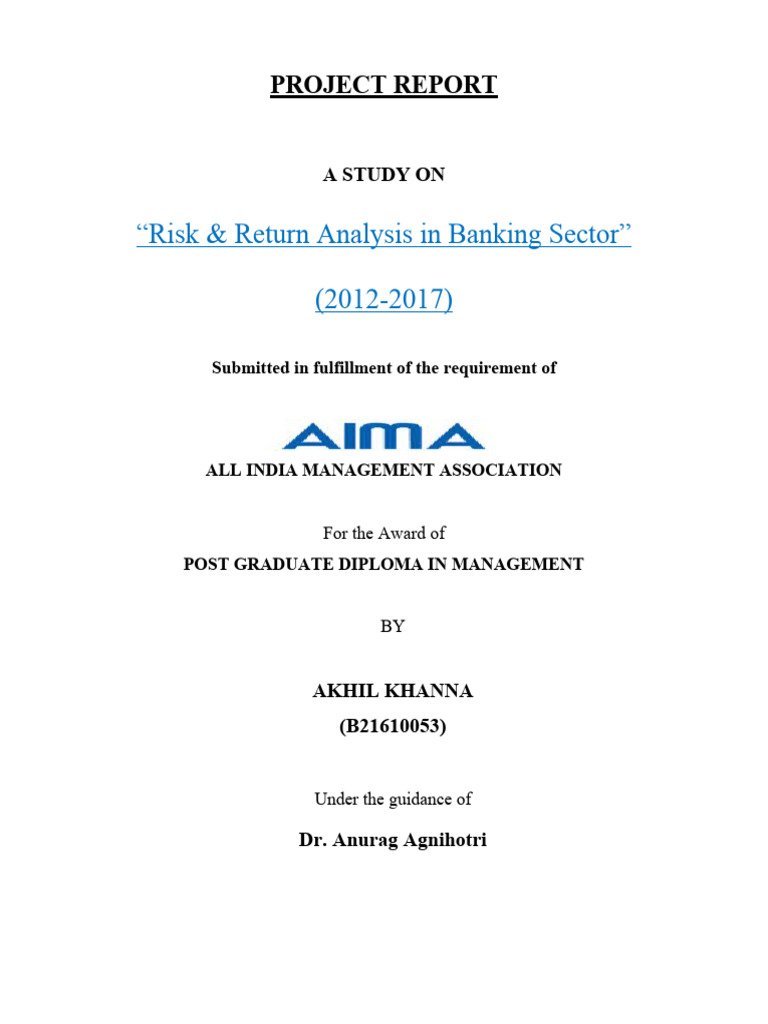 PROJECT REPORT

A STUDY ON

“Risk & Return Analysis in Banking Sector”

(2012-2017)

Submitted in fulfillment of the requirement of

AIMA

ALL INDIA MANAGEMENT ASSOCIATION

For the Award of

POST GRADUATE DIPLOMA IN MANAGEMENT

BY

AKHIL KHANNA

(B21610053)

Under the guidance of

Dr. Anurag Agnihotri